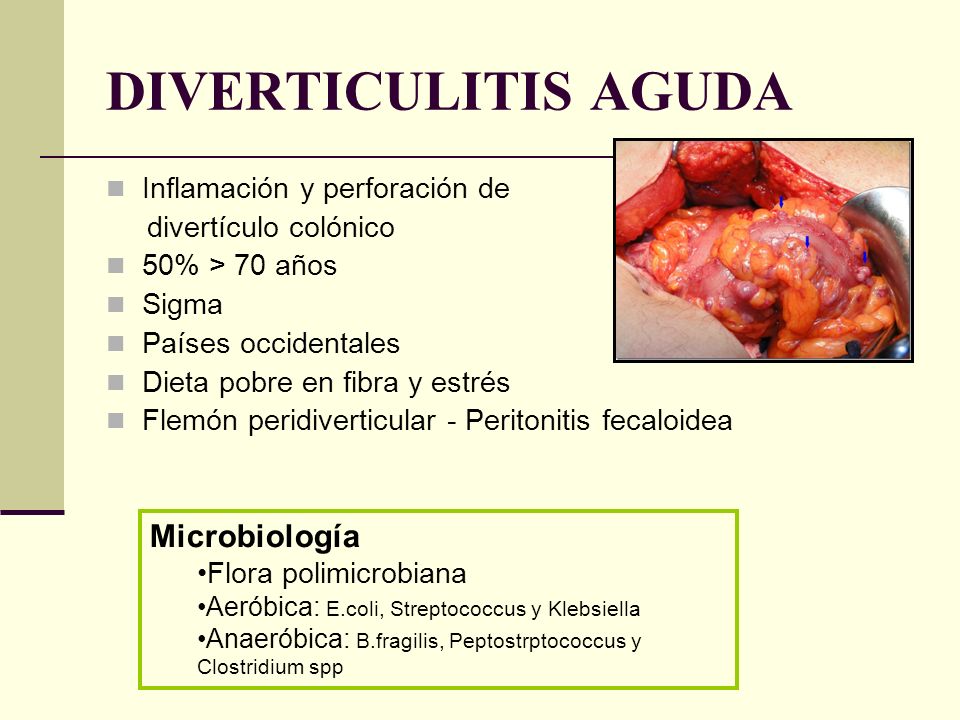 DIVERTICULITIS AGUDA

Inflamación y perforación de divertículo colónico
50% > 70 años
Sigma
Países occidentales
Dieta pobre en fibra y estrés
Flemón peridiverticular - Peritonitis fecaloidea

Microbiología
•Flora polimicrobiana
•Aeróbica: E.coli, Streptococcus y Klebsiella
•Anaeróbica: B.fragilis, Peptostrptococcus y Clostridium spp